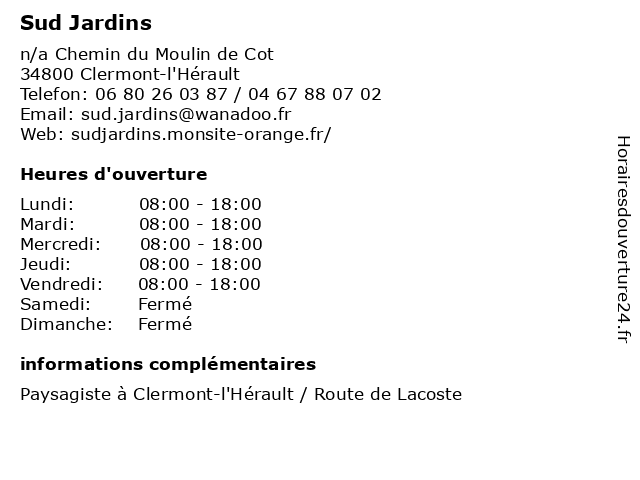 Sud Jardins

n/a Chemin du Moulin de Cot
34800 Clermont-l'Hérault
Telefon: 06 80 26 03 87 / 04 67 88 07 02
Email: sud.jardins@wanadoo.fr
Web: sudjardins.monsite-orange.fr/

Heures d'ouverture

Lundi: 08:00 - 18:00
Mardi: 08:00 - 18:00
Mercredi: 08:00 - 18:00
Jeudi: 08:00 - 18:00
Vendredi: 08:00 - 18:00
Samedi: Fermé
Dimanche: Fermé

informations complémentaires

Paysagiste à Clermont-l'Hérault / Route de Lacoste

Horairesdouverture24.fr